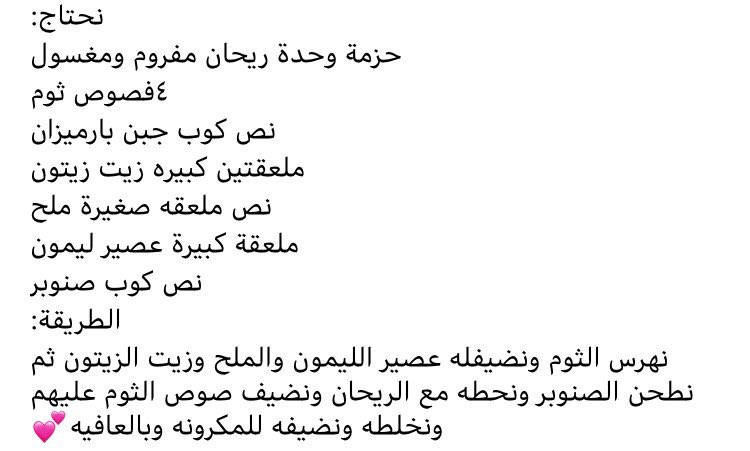 نحتاج:
حزمة وحدة ريحان مفروم ومغسول
٤فصوص ثوم
نص كوب جبن بارميزان
ملعقتين كبيره زيت زيتون
نص ملعقه صغيرة ملح
ملعقة كبيرة عصير ليمون
نص كوب صنوبر
الطريقة:
نهرس الثوم ونضيفله عصير الليمون والملح وزيت الزيتون ثم نطحن الصنوبر ونحطه مع الريحان ونضيف صوص الثوم عليهم ونخلطه ونضيفه للمكرونه وبالعافيه 💕